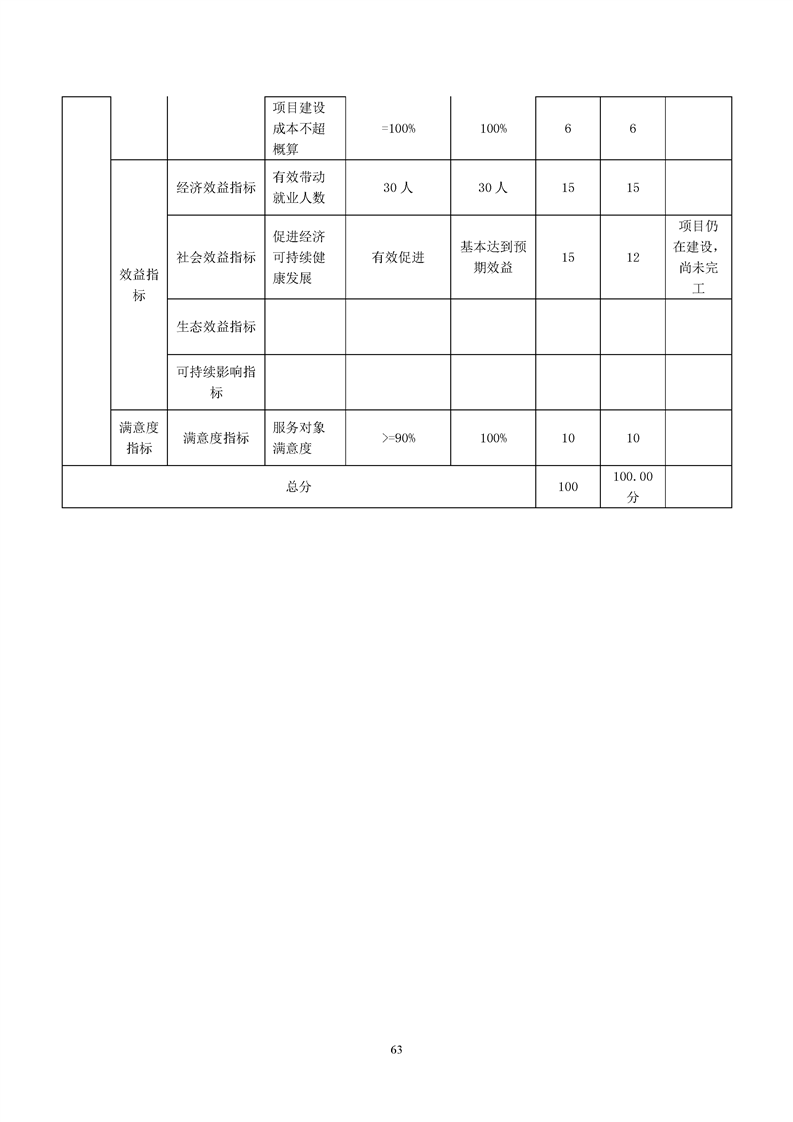 |  |  |  | 项目建设成本不超概算 | =100% | 100% | 6 | 6 |  |
|---|---|---|---|---|---|---|---|---|
|  | 效益指标 | 经济效益指标 | 有效带动就业人数 | 30人 | 30人 | 15 | 15 |  |
|  |  | 社会效益指标 | 促进经济可持续健康发展 | 有效促进 | 基本达到预期效益 | 15 | 12 | 项目仍在建设，尚未完工 |
|  |  | 生态效益指标 |  |  |  |  |  |  |
|  |  | 可持续影响指标 |  |  |  |  |  |  |
|  | 满意度指标 | 满意度指标 | 服务对象满意度 | >=90% | 100% | 10 | 10 |  |
| 总分 |  |  |  |  |  | 100 | 100.00分 |  |

63